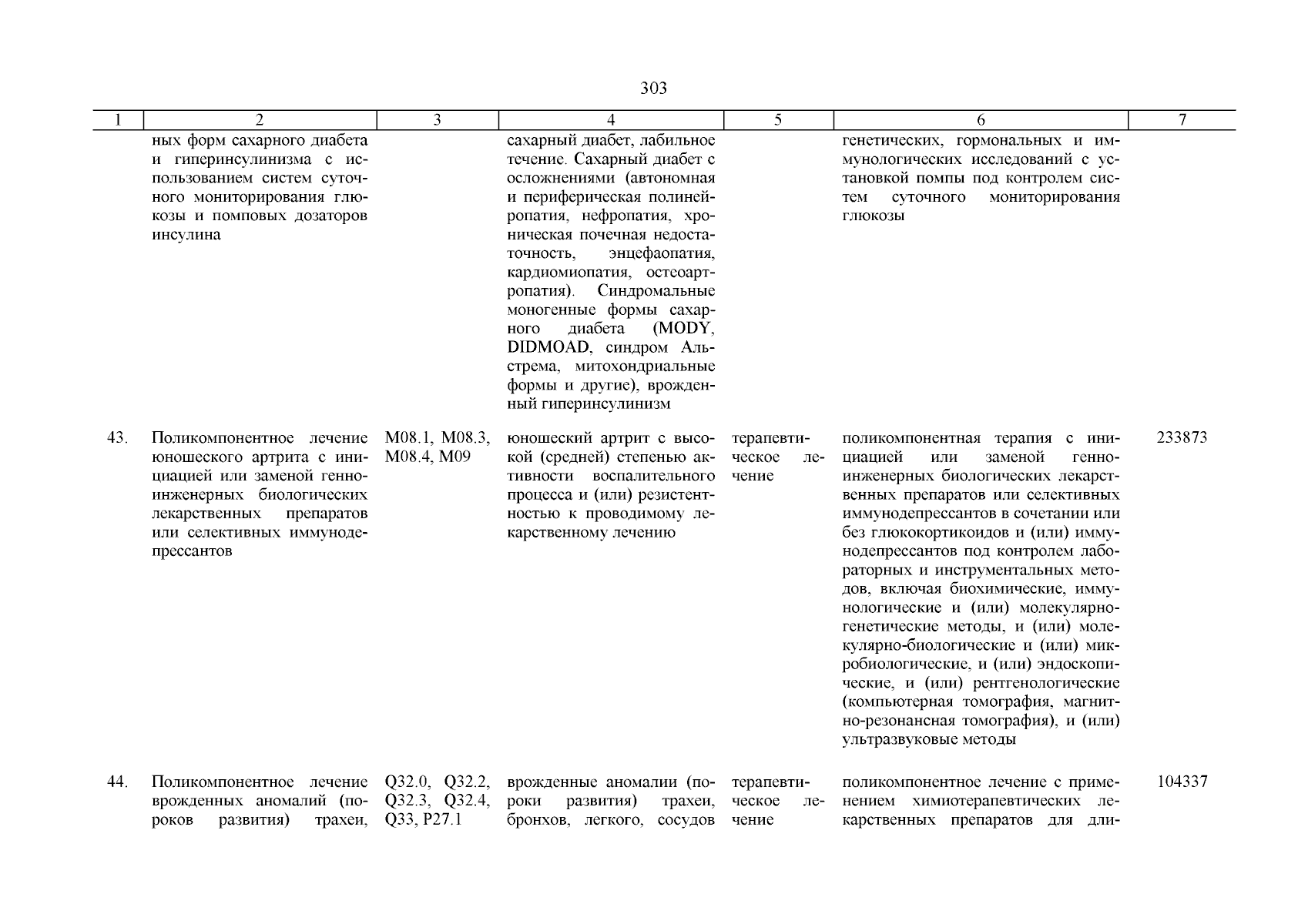 303

| 1 | 2 | 3 | 4 | 5 | 6 | 7 |
|---|---|---|---|---|---|---|
| | ных форм сахарного диабета и гиперинсулинизма с использованием систем суточного мониторирования глюкозы и помповых дозаторов инсулина | | сахарный диабет, лабильное течение. Сахарный диабет с осложнениями (автономная и периферическая полинейропатия, нефропатия, хроническая почечная недостаточность, энцефаопатия, кардиомиопатия, остеоартропатия). Синдромальные моногенные формы сахарного диабета (MODY, DIDMOAD, синдром Альстрема, митохондриальные формы и другие), врожденный гиперинсулинизм | | генетических, гормональных и иммунологических исследований с установкой помпы под контролем систем суточного мониторирования глюкозы | |
| 43. | Поликомпонентное лечение юношеского артрита с инициацией или заменой генно-инженерных биологических лекарственных препаратов или селективных иммунодепрессантов | M08.1, M08.3, M08.4, M09 | юношеский артрит с высокой (средней) степенью активности воспалительного процесса и (или) резистентностью к проводимому лекарственному лечению | терапевтическое лечение | поликомпонентная терапия с инициацией или заменой генно-инженерных биологических лекарственных препаратов или селективных иммунодепрессантов в сочетании или без глюкокортикоидов и (или) иммунодепрессантов под контролем лабораторных и инструментальных методов, включая биохимические, иммунологические и (или) молекулярно-генетические методы, и (или) молекулярно-биологические и (или) микробиологические, и (или) эндоскопические, и (или) рентгенологические (компьютерная томография, магнитно-резонансная томография), и (или) ультразвуковые методы | 233873 |
| 44. | Поликомпонентное лечение врожденных аномалий (пороков развития) трахеи, | Q32.0, Q32.2, Q32.3, Q32.4, Q33, P27.1 | врожденные аномалии (пороки развития) трахеи, бронхов, легкого, сосудов | терапевтическое лечение | поликомпонентное лечение с применением химиотерапевтических лекарственных препаратов для дли- | 104337 |